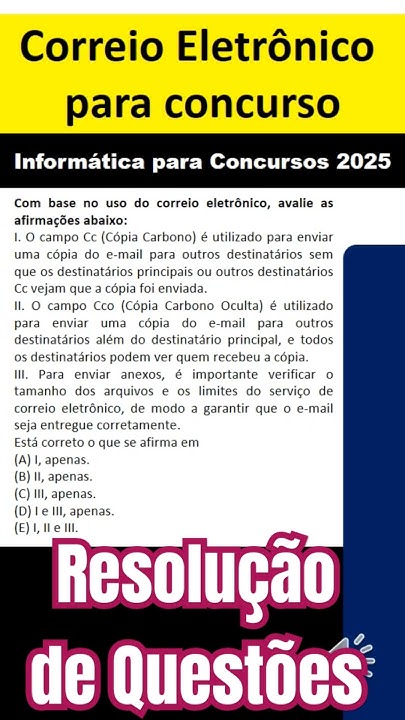 Correio Eletrônico para concurso

Informática para Concursos 2025

Com base no uso do correio eletrônico, avalie as afirmações abaixo:
I. O campo Cc (Cópia Carbono) é utilizado para enviar uma cópia do e-mail para outros destinatários sem que os destinatários principais ou outros destinatários Cc vejam que a cópia foi enviada.
II. O campo Cco (Cópia Carbono Oculta) é utilizado para enviar uma cópia do e-mail para outros destinatários além do destinatário principal, e todos os destinatários podem ver quem recebeu a cópia.
III. Para enviar anexos, é importante verificar o tamanho dos arquivos e os limites do serviço de correio eletrônico, de modo a garantir que o e-mail seja entregue corretamente.
Está correto o que se afirma em
(A) I, apenas.
(B) II, apenas.
(C) III, apenas.
(D) I e III, apenas.
(E) I, II e III.

Resolução de Questões